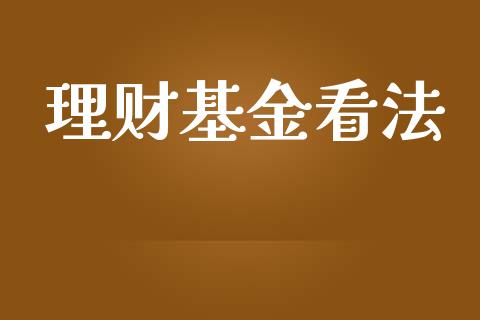 理财基金看法